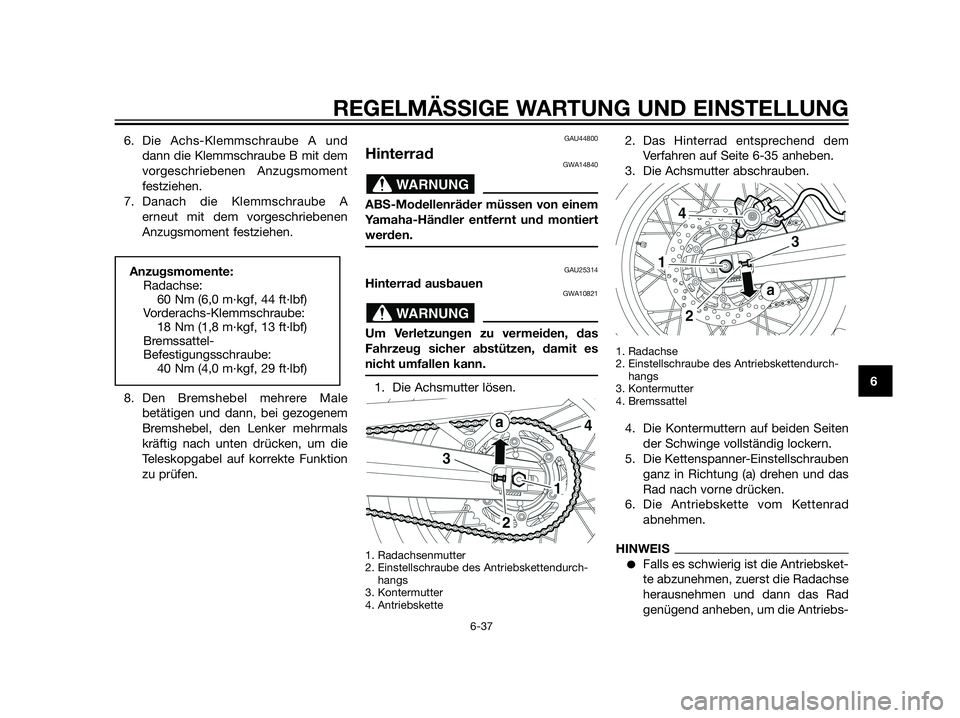 REGELMÄSSIGE WARTUNG UND EINSTELLUNG

6. Die Achs-Klemmschraube A und dann die Klemmschraube B mit dem vorgeschriebenen Anzugsmoment festziehen.
7. Danach die Klemmschraube A erneut mit dem vorgeschriebenen Anzugsmoment festziehen.

Anzugsmomente:
Radachse:
60 Nm (6,0 m·kgf, 44 ft·lbf)
Vorderachs-Klemmschraube:
18 Nm (1,8 m·kgf, 13 ft·lbf)
Bremssattel-Befestigungsschraube:
40 Nm (4,0 m·kgf, 29 ft·lbf)

8. Den Bremshebel mehrere Male betätigen und dann, bei gezogenem Bremshebel, den Lenker mehrmals kräftig nach unten drücken, um die Teleskopgabel auf korrekte Funktion zu prüfen.

GAU44800
Hinterrad
GWA14840
WARNUNG
ABS-Modellenräder müssen von einem Yamaha-Händler entfernt und montiert werden.

GAU25314
Hinterrad ausbauen
GWA10821
WARNUNG
Um Verletzungen zu vermeiden, das Fahrzeug sicher abstützen, damit es nicht umfallen kann.

1. Die Achsmutter lösen.

a
4
3
1
2

1. Radachsenmutter
2. Einstellschraube des Antriebskettendurchhangs
3. Kontermutter
4. Antriebskette

2. Das Hinterrad entsprechend dem Verfahren auf Seite 6-35 anheben.
3. Die Achsmutter abschrauben.

4
3
1
a
2

1. Radachse
2. Einstellschraube des Antriebskettendurchhangs
3. Kontermutter
4. Bremssattel

4. Die Kontermuttern auf beiden Seiten der Schwinge vollständig lockern.
5. Die Kettenspanner-Einstellschrauben ganz in Richtung (a) drehen und das Rad nach vorne drücken.
6. Die Antriebskette vom Kettenrad abnehmen.

HINWEIS
● Falls es schwierig ist die Antriebskette abzunehmen, zuerst die Radachse herausnehmen und dann das Rad genügend anheben, um die Antriebs-

6

6-37

carmanualsonline.info